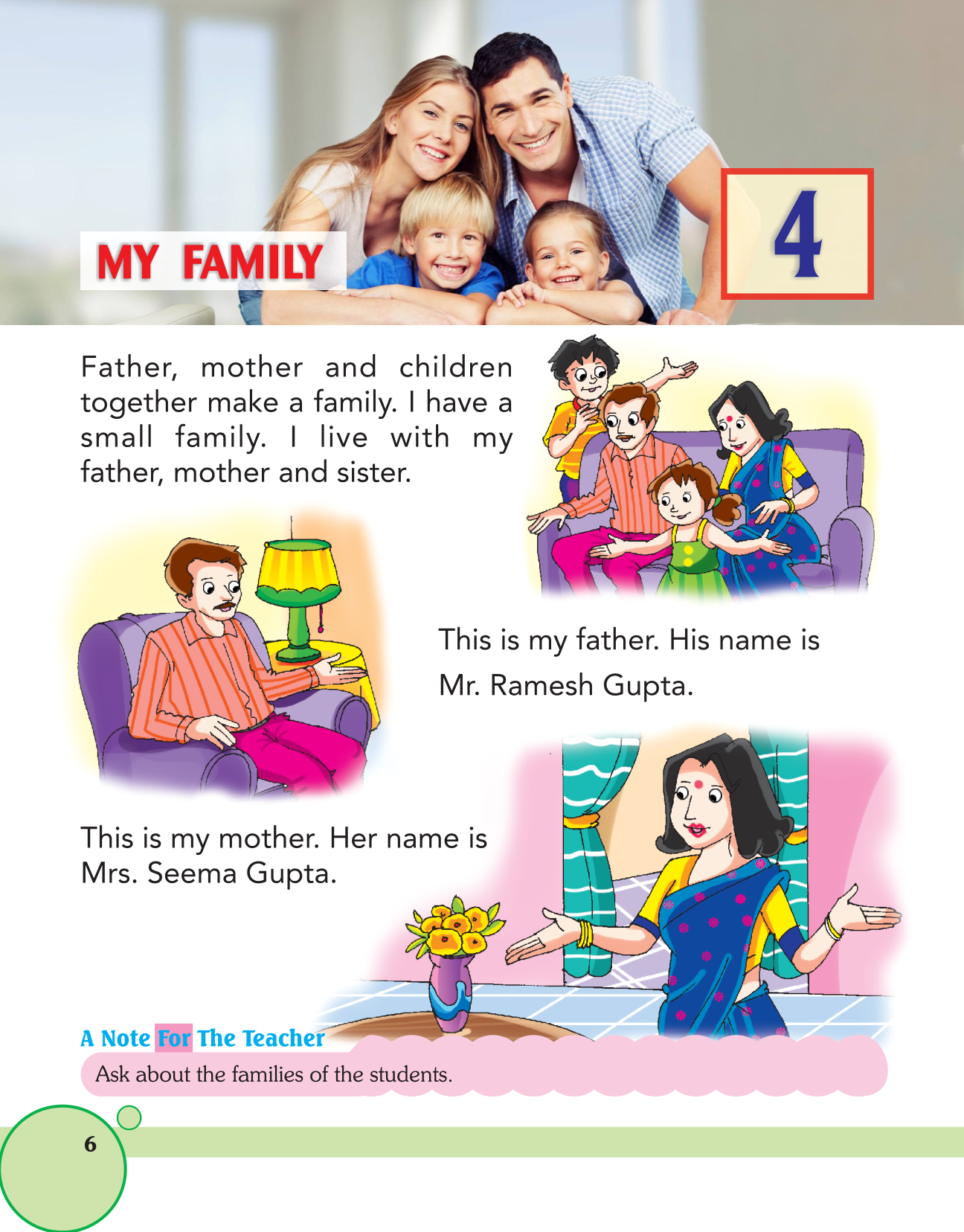 MY FAMILY

4

Father, mother and children together make a family. I have a small family. I live with my father, mother and sister.

This is my father. His name is Mr. Ramesh Gupta.

This is my mother. Her name is Mrs. Seema Gupta.

A Note For The Teacher

Ask about the families of the students.

6